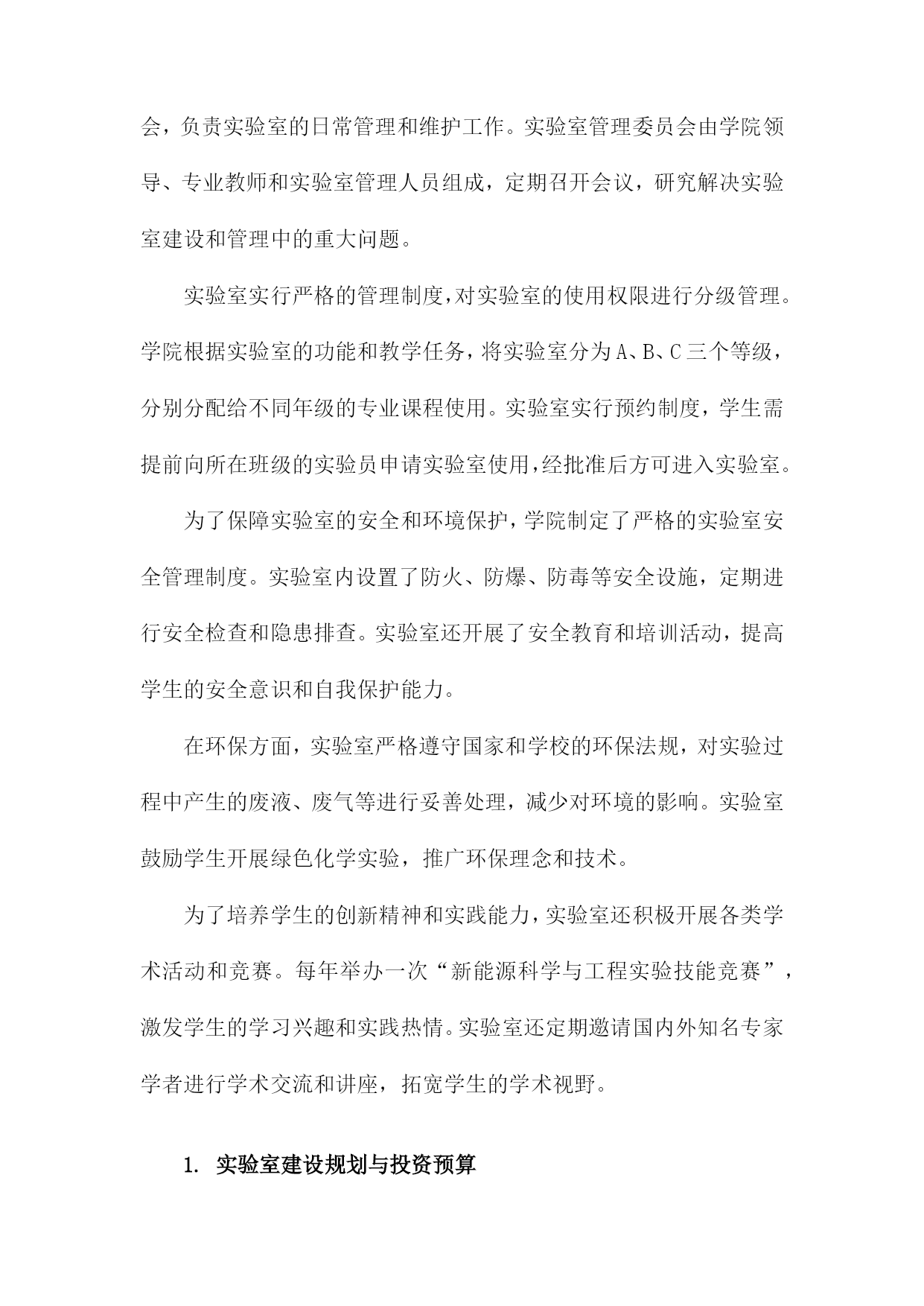 会，负责实验室的日常管理和维护工作。实验室管理委员会由学院领导、专业教师和实验室管理人员组成，定期召开会议，研究解决实验室建设和管理中的重大问题。

实验室实行严格的管理制度，对实验室的使用权限进行分级管理。学院根据实验室的功能和教学任务，将实验室分为A、B、C三个等级，分别分配给不同年级的专业课程使用。实验室实行预约制度，学生需提前向所在班级的实验员申请实验室使用，经批准后方可进入实验室。

为了保障实验室的安全和环境保护，学院制定了严格的实验室安全管理制度。实验室内设置了防火、防爆、防毒等安全设施，定期进行安全检查和隐患排查。实验室还开展了安全教育和培训活动，提高学生的安全意识和自我保护能力。

在环保方面，实验室严格遵守国家和学校的环保法规，对实验过程中产生的废液、废气等进行妥善处理，减少对环境的影响。实验室鼓励学生开展绿色化学实验，推广环保理念和技术。

为了培养学生的创新精神和实践能力，实验室还积极开展各类学术活动和竞赛。每年举办一次“新能源科学与工程实验技能竞赛”，激发学生的学习兴趣和实践热情。实验室还定期邀请国内外知名专家学者进行学术交流和讲座，拓宽学生的学术视野。

1. 实验室建设规划与投资预算